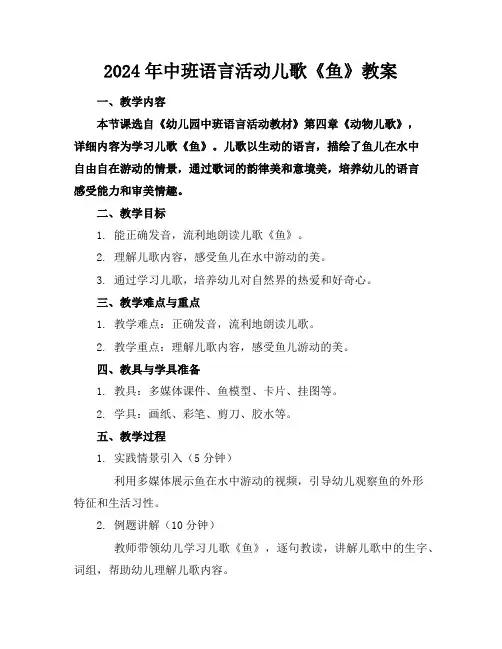 2024年中班语言活动儿歌《鱼》教案

一、教学内容

本节课选自《幼儿园中班语言活动教材》第四章《动物儿歌》，详细内容为学习儿歌《鱼》。儿歌以生动的语言，描绘了鱼儿在水中自由自在游动的情景，通过歌词的韵律美和意境美，培养幼儿的语言感受能力和审美情趣。

二、教学目标

1. 能正确发音，流利地朗读儿歌《鱼》。

2. 理解儿歌内容，感受鱼儿在水中游动的美。

3. 通过学习儿歌，培养幼儿对自然界的热爱和好奇心。

三、教学难点与重点

1. 教学难点：正确发音，流利地朗读儿歌。

2. 教学重点：理解儿歌内容，感受鱼儿游动的美。

四、教具与学具准备

1. 教具：多媒体课件、鱼模型、卡片、挂图等。

2. 学具：画纸、彩笔、剪刀、胶水等。

五、教学过程

1. 实践情景引入（5分钟）

利用多媒体展示鱼在水中游动的视频，引导幼儿观察鱼的外形特征和生活习性。

2. 例题讲解（10分钟）

教师带领幼儿学习儿歌《鱼》，逐句教读，讲解儿歌中的生字、词组，帮助幼儿理解儿歌内容。